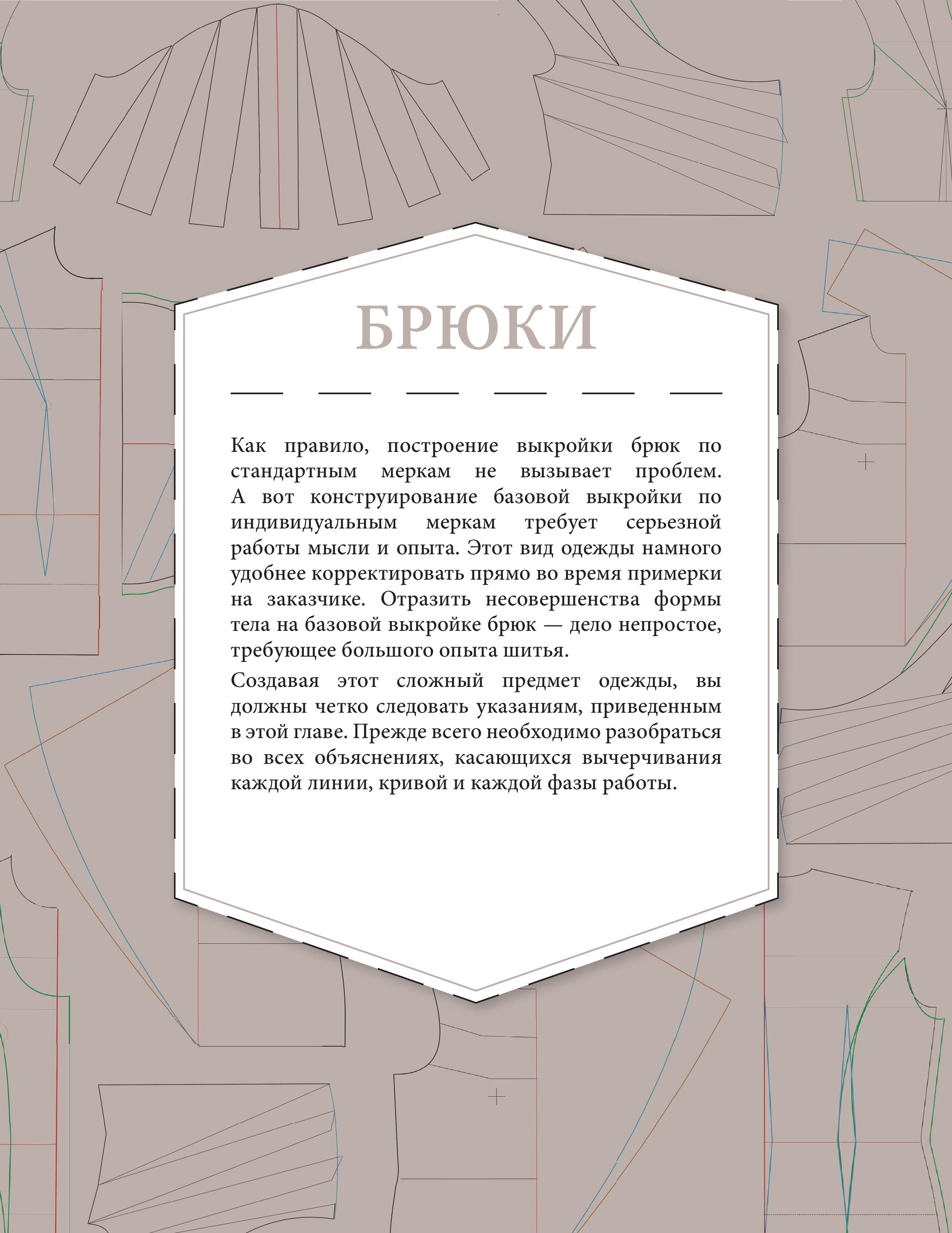 БРЮКИ

Как правило, построение выкройки брюк по стандартным меркам не вызывает проблем. А вот конструирование базовой выкройки по индивидуальным меркам требует серьезной работы мысли и опыта. Этот вид одежды намного удобнее корректировать прямо во время примерки на заказчике. Отразить несовершенства формы тела на базовой выкройке брюк — дело непростое, требующее большого опыта шитья.

Создавая этот сложный предмет одежды, вы должны четко следовать указаниям, приведенным в этой главе. Прежде всего необходимо разобраться во всех объяснениях, касающихся вычерчивания каждой линии, кривой и каждой фазы работы.